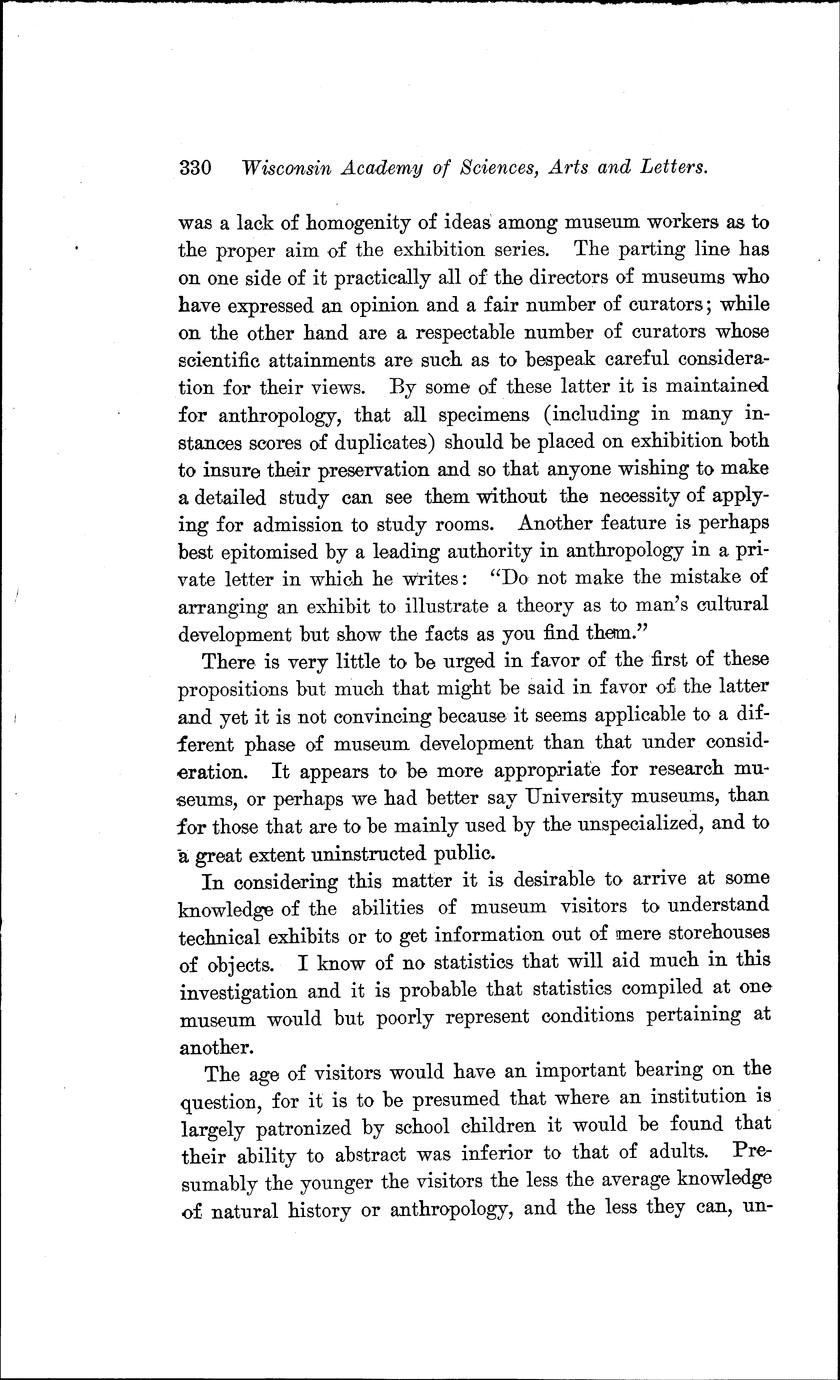 330 Wisconsin Academy of Sciences, Arts and Letters.

was a lack of homogenity of ideas among museum workers as to the proper aim of the exhibition series. The parting line has on one side of it practically all of the directors of museums who have expressed an opinion and a fair number of curators; while on the other hand are a respectable number of curators whose scientific attainments are such as to bespeak careful consideration for their views. By some of these latter it is maintained for anthropology, that all specimens (including in many instances scores of duplicates) should be placed on exhibition both to insure their preservation and so that anyone wishing to make a detailed study can see them without the necessity of applying for admission to study rooms. Another feature is perhaps best epitomised by a leading authority in anthropology in a private letter in which he writes: "Do not make the mistake of arranging an exhibit to illustrate a theory as to man's cultural development but show the facts as you find them."

There is very little to be urged in favor of the first of these propositions but much that might be said in favor of the latter and yet it is not convincing because it seems applicable to a different phase of museum development than that under consideration. It appears to be more appropriate for research museums, or perhaps we had better say University museums, than for those that are to be mainly used by the unspecialized, and to a great extent uninstructed public.

In considering this matter it is desirable to arrive at some knowledge of the abilities of museum visitors to understand technical exhibits or to get information out of mere storehouses of objects. I know of no statistics that will aid much in this investigation and it is probable that statistics compiled at one museum would but poorly represent conditions pertaining at another.

The age of visitors would have an important bearing on the question, for it is to be presumed that where an institution is largely patronized by school children it would be found that their ability to abstract was inferior to that of adults. Presumably the younger the visitors the less the average knowledge of natural history or anthropology, and the less they can, un-